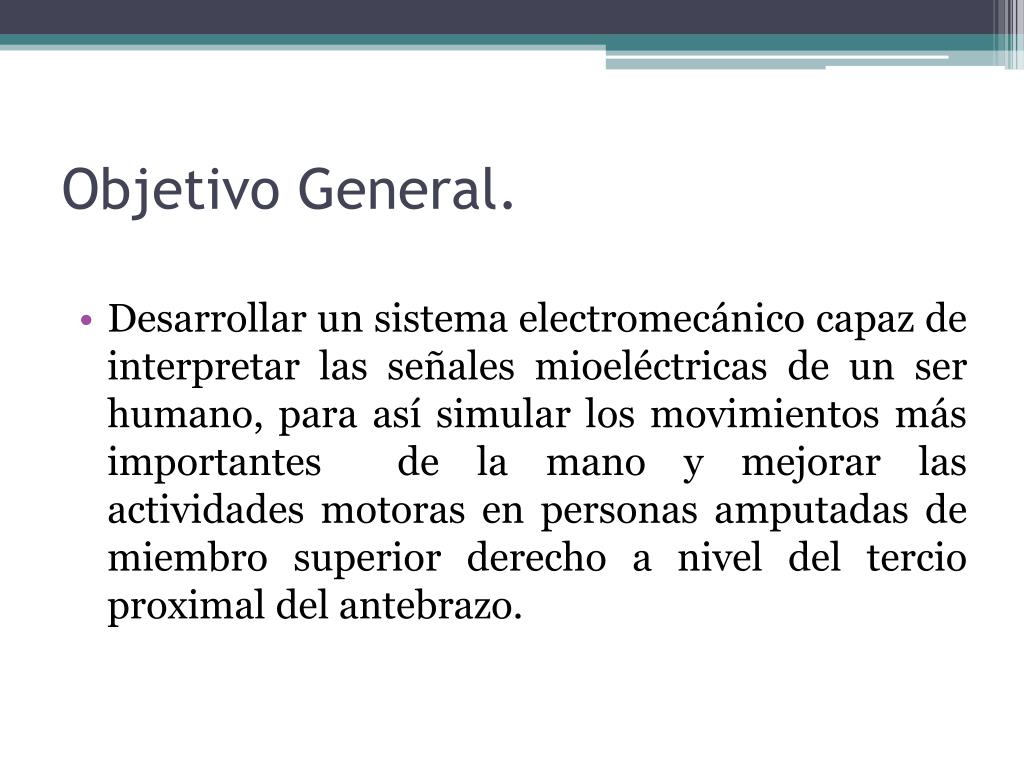 Objetivo General.

• Desarrollar un sistema electromecánico capaz de interpretar las señales mioeléctricas de un ser humano, para así simular los movimientos más importantes de la mano y mejorar las actividades motoras en personas amputadas de miembro superior derecho a nivel del tercio proximal del antebrazo.